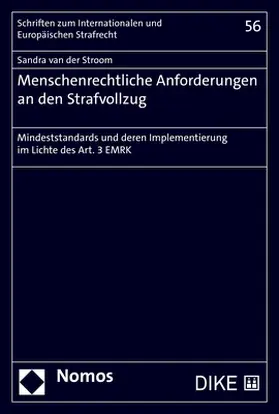 Schriften zum Internationalen und Europäischen Strafrecht

56

Sandra van der Stroom

Menschenrechtliche Anforderungen an den Strafvollzug

Mindeststandards und deren Implementierung im Lichte des Art. 3 EMRK

Nomos

DIKE